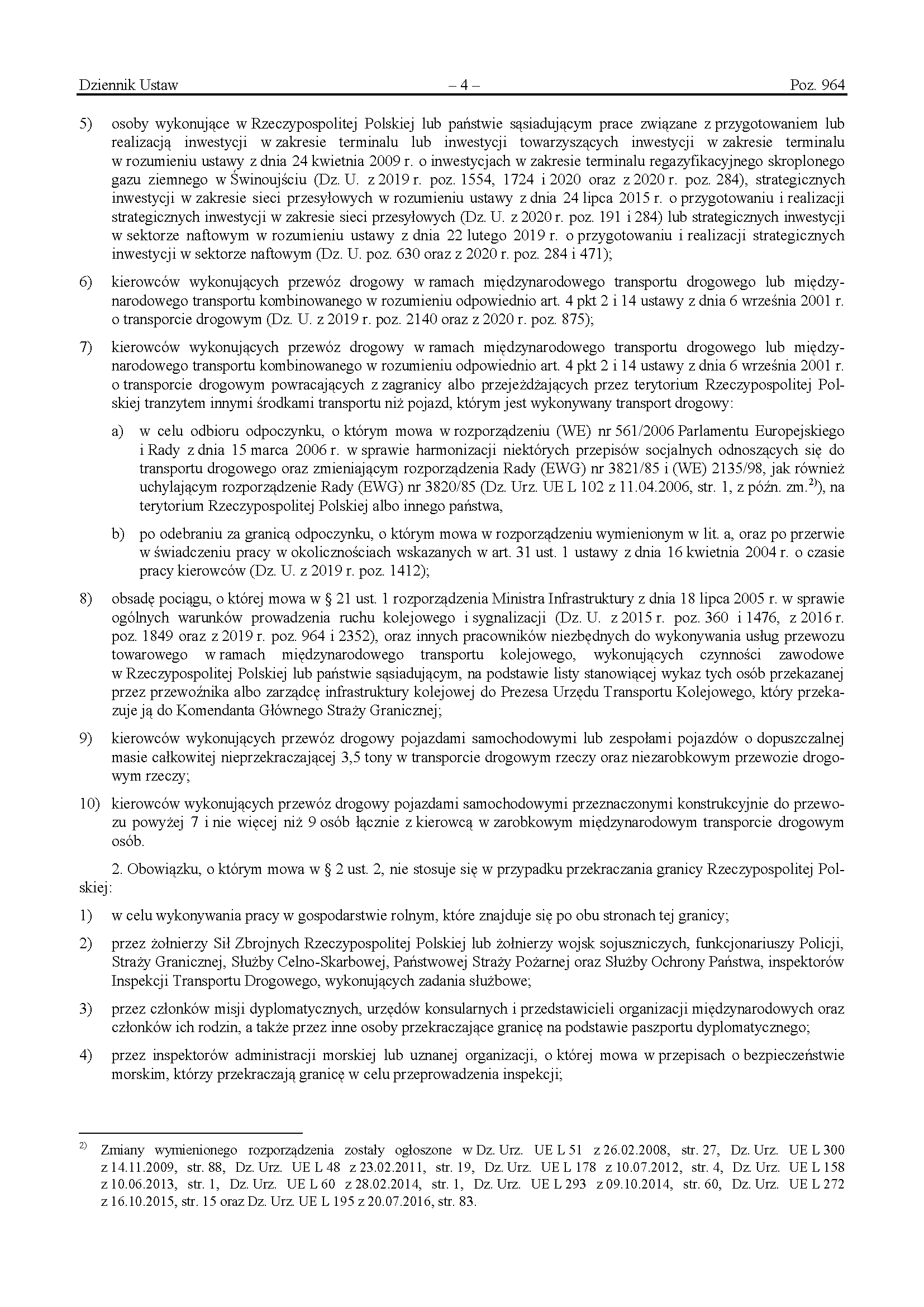 Dziennik Ustaw – 4 – Poz. 964

5) osoby wykonujące w Rzeczypospolitej Polskiej lub państwie sąsiadującym prace związane z przygotowaniem lub realizacją inwestycji w zakresie terminalu lub inwestycji towarzyszących inwestycji w zakresie terminalu w rozumieniu ustawy z dnia 24 kwietnia 2009 r. o inwestycjach w zakresie terminalu regazyfikacyjnego skroplonego gazu ziemnego w Świnoujściu (Dz. U. z 2019 r. poz. 1554, 1724 i 2020 oraz z 2020 r. poz. 284), strategicznych inwestycji w zakresie sieci przesyłowych w rozumieniu ustawy z dnia 24 lipca 2015 r. o przygotowaniu i realizacji strategicznych inwestycji w zakresie sieci przesyłowych (Dz. U. z 2020 r. poz. 191 i 284) lub strategicznych inwestycji w sektorze naftowym w rozumieniu ustawy z dnia 22 lutego 2019 r. o przygotowaniu i realizacji strategicznych inwestycji w sektorze naftowym (Dz. U. poz. 630 oraz z 2020 r. poz. 284 i 471);

6) kierowców wykonujących przewóz drogowy w ramach międzynarodowego transportu drogowego lub międzynarodowego transportu kombinowanego w rozumieniu odpowiednio art. 4 pkt 2 i 14 ustawy z dnia 6 września 2001 r. o transporcie drogowym (Dz. U. z 2019 r. poz. 2140 oraz z 2020 r. poz. 875);

7) kierowców wykonujących przewóz drogowy w ramach międzynarodowego transportu drogowego lub międzynarodowego transportu kombinowanego w rozumieniu odpowiednio art. 4 pkt 2 i 14 ustawy z dnia 6 września 2001 r. o transporcie drogowym powracających z zagranicy albo przejeżdżających przez terytorium Rzeczypospolitej Polskiej tranzytem innymi środkami transportu niż pojazd, którym jest wykonywany transport drogowy:

a) w celu odbioru odpoczynku, o którym mowa w rozporządzeniu (WE) nr 561/2006 Parlamentu Europejskiego i Rady z dnia 15 marca 2006 r. w sprawie harmonizacji niektórych przepisów socjalnych odnoszących się do transportu drogowego oraz zmieniającym rozporządzenia Rady (EWG) nr 3821/85 i (WE) 2135/98, jak również uchylającym rozporządzenie Rady (EWG) nr 3820/85 (Dz. Urz. UE L 102 z 11.04.2006, str. 1, z późn. zm.$^{2)}$), na terytorium Rzeczypospolitej Polskiej albo innego państwa,

b) po odebraniu za granicą odpoczynku, o którym mowa w rozporządzeniu wymienionym w lit. a, oraz po przerwie w świadczeniu pracy w okolicznościach wskazanych w art. 31 ust. 1 ustawy z dnia 16 kwietnia 2004 r. o czasie pracy kierowców (Dz. U. z 2019 r. poz. 1412);

8) obsadę pociągu, o której mowa w § 21 ust. 1 rozporządzenia Ministra Infrastruktury z dnia 18 lipca 2005 r. w sprawie ogólnych warunków prowadzenia ruchu kolejowego i sygnalizacji (Dz. U. z 2015 r. poz. 360 i 1476, z 2016 r. poz. 1849 oraz z 2019 r. poz. 964 i 2352), oraz innych pracowników niezbędnych do wykonywania usług przewozu towarowego w ramach międzynarodowego transportu kolejowego, wykonujących czynności zawodowe w Rzeczypospolitej Polskiej lub państwie sąsiadującym, na podstawie listy stanowiącej wykaz tych osób przekazanej przez przewoźnika albo zarządcę infrastruktury kolejowej do Prezesa Urzędu Transportu Kolejowego, który przekazuje ją do Komendanta Głównego Straży Granicznej;

9) kierowców wykonujących przewóz drogowy pojazdami samochodowymi lub zespołami pojazdów o dopuszczalnej masie całkowitej nieprzekraczającej 3,5 tony w transporcie drogowym rzeczy oraz niezarobkowym przewozie drogowym rzeczy;

10) kierowców wykonujących przewóz drogowy pojazdami samochodowymi przeznaczonymi konstrukcyjnie do przewozu powyżej 7 i nie więcej niż 9 osób łącznie z kierowcą w zarobkowym międzynarodowym transporcie drogowym osób.

2. Obowiązku, o którym mowa w § 2 ust. 2, nie stosuje się w przypadku przekraczania granicy Rzeczypospolitej Polskiej:

1) w celu wykonywania pracy w gospodarstwie rolnym, które znajduje się po obu stronach tej granicy;

2) przez żołnierzy Sił Zbrojnych Rzeczypospolitej Polskiej lub żołnierzy wojsk sojuszniczych, funkcjonariuszy Policji, Straży Granicznej, Służby Celno-Skarbowej, Państwowej Straży Pożarnej oraz Służby Ochrony Państwa, inspektorów Inspekcji Transportu Drogowego, wykonujących zadania służbowe;

3) przez członków misji dyplomatycznych, urzędów konsularnych i przedstawicieli organizacji międzynarodowych oraz członków ich rodzin, a także przez inne osoby przekraczające granicę na podstawie paszportu dyplomatycznego;

4) przez inspektorów administracji morskiej lub uznanej organizacji, o której mowa w przepisach o bezpieczeństwie morskim, którzy przekraczają granicę w celu przeprowadzenia inspekcji;

$^{2)}$ Zmiany wymienionego rozporządzenia zostały ogłoszone w Dz. Urz. UE L 51 z 26.02.2008, str. 27, Dz. Urz. UE L 300 z 14.11.2009, str. 88, Dz. Urz. UE L 48 z 23.02.2011, str. 19, Dz. Urz. UE L 178 z 10.07.2012, str. 4, Dz. Urz. UE L 158 z 10.06.2013, str. 1, Dz. Urz. UE L 60 z 28.02.2014, str. 1, Dz. Urz. UE L 293 z 09.10.2014, str. 60, Dz. Urz. UE L 272 z 16.10.2015, str. 15 oraz Dz. Urz. UE L 195 z 20.07.2016, str. 83.